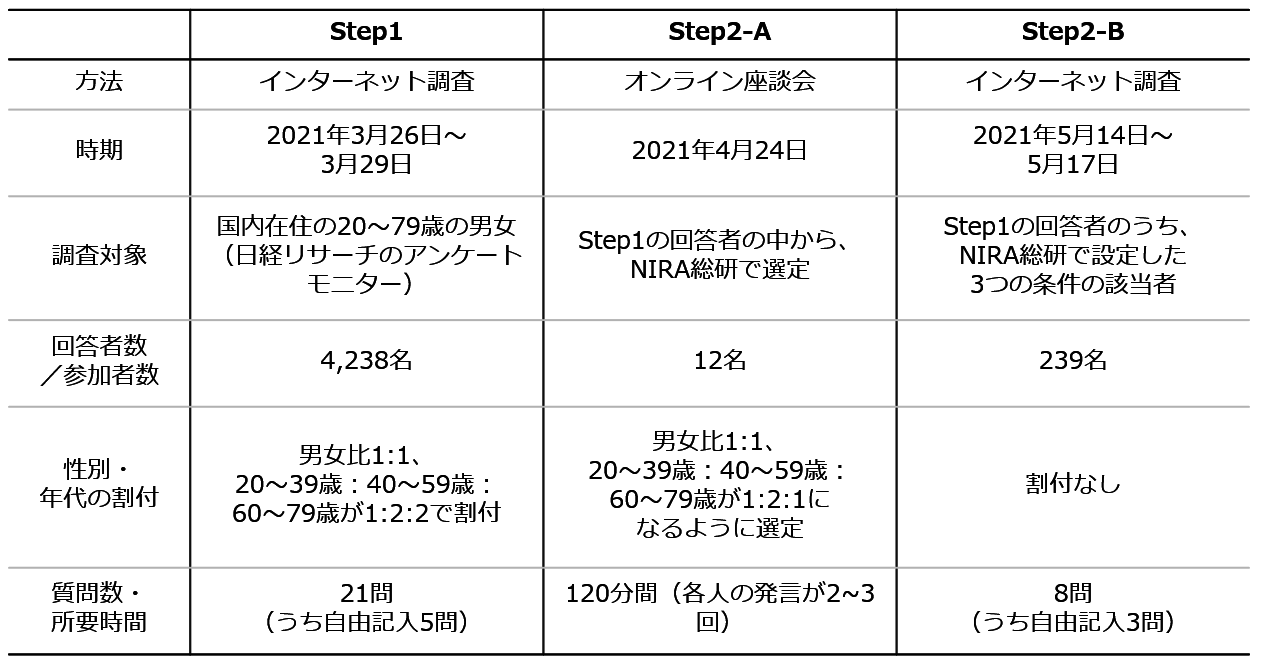 |  | Step1 | Step2-A | Step2-B |
|---|---|---|---|
| 方法 | インターネット調査 | オンライン座談会 | インターネット調査 |
| 時期 | 2021年3月26日～3月29日 | 2021年4月24日 | 2021年5月14日～5月17日 |
| 調査対象 | 国内在住の20～79歳の男女（日経リサーチのアンケートモニター） | Step1の回答者の中から、NIRA総研で選定 | Step1の回答者のうち、NIRA総研で設定した3つの条件の該当者 |
| 回答者数／参加者数 | 4,238名 | 12名 | 239名 |
| 性別・年代の割付 | 男女比1:1、20～39歳：40～59歳：60～79歳が1:2:2で割付 | 男女比1:1、20～39歳：40～59歳：60～79歳が1:2:1になるように選定 | 割付なし |
| 質問数・所要時間 | 21問（うち自由記入5問） | 120分間（各人の発言が2~3回） | 8問（うち自由記入3問） |